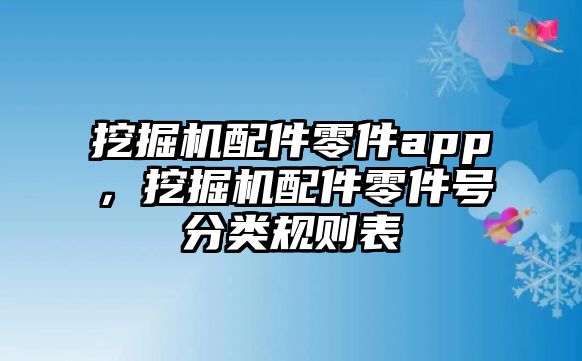 挖掘机配件零件app，挖掘机配件零件号分类规则表